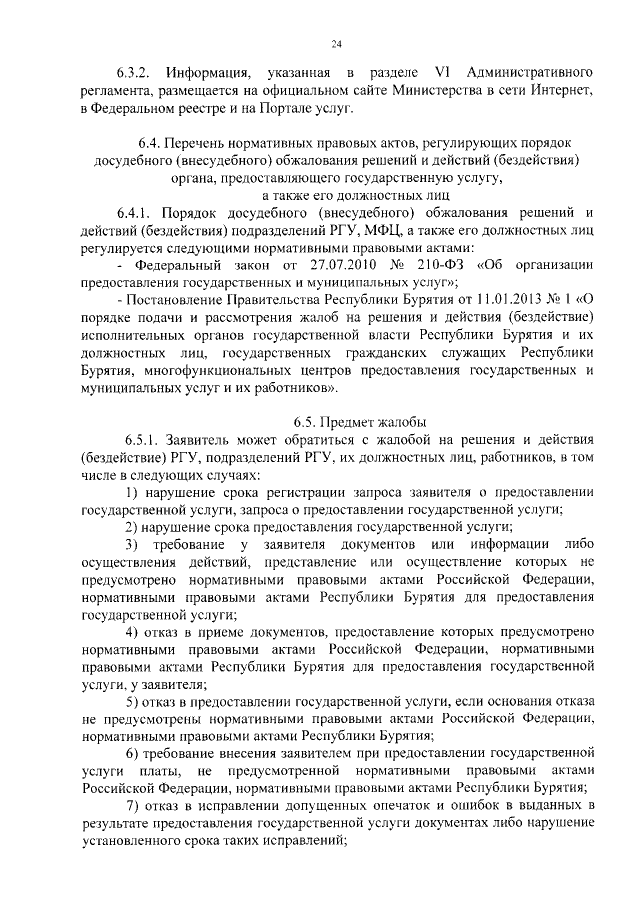 24

6.3.2. Информация, указанная в разделе VI Административного регламента, размещается на официальном сайте Министерства в сети Интернет, в Федеральном реестре и на Портале услуг.

6.4. Перечень нормативных правовых актов, регулирующих порядок досудебного (внесудебного) обжалования решений и действий (бездействия) органа, предоставляющего государственную услугу, а также его должностных лиц

6.4.1. Порядок досудебного (внесудебного) обжалования решений и действий (бездействия) подразделений РГУ, МФЦ, а также его должностных лиц регулируется следующими нормативными правовыми актами:

- Федеральный закон от 27.07.2010 № 210-ФЗ «Об организации предоставления государственных и муниципальных услуг»;

- Постановление Правительства Республики Бурятия от 11.01.2013 № 1 «О порядке подачи и рассмотрения жалоб на решения и действия (бездействие) исполнительных органов государственной власти Республики Бурятия и их должностных лиц, государственных гражданских служащих Республики Бурятия, многофункциональных центров предоставления государственных и муниципальных услуг и их работников».

6.5. Предмет жалобы

6.5.1. Заявитель может обратиться с жалобой на решения и действия (бездействие) РГУ, подразделений РГУ, их должностных лиц, работников, в том числе в следующих случаях:

1) нарушение срока регистрации запроса заявителя о предоставлении государственной услуги, запроса о предоставлении государственной услуги;

2) нарушение срока предоставления государственной услуги;

3) требование у заявителя документов или информации либо осуществления действий, представление или осуществление которых не предусмотрено нормативными правовыми актами Российской Федерации, нормативными правовыми актами Республики Бурятия для предоставления государственной услуги;

4) отказ в приеме документов, предоставление которых предусмотрено нормативными правовыми актами Российской Федерации, нормативными правовыми актами Республики Бурятия для предоставления государственной услуги, у заявителя;

5) отказ в предоставлении государственной услуги, если основания отказа не предусмотрены нормативными правовыми актами Российской Федерации, нормативными правовыми актами Республики Бурятия;

6) требование внесения заявителем при предоставлении государственной услуги платы, не предусмотренной нормативными правовыми актами Российской Федерации, нормативными правовыми актами Республики Бурятия;

7) отказ в исправлении допущенных опечаток и ошибок в выданных в результате предоставления государственной услуги документах либо нарушение установленного срока таких исправлений;